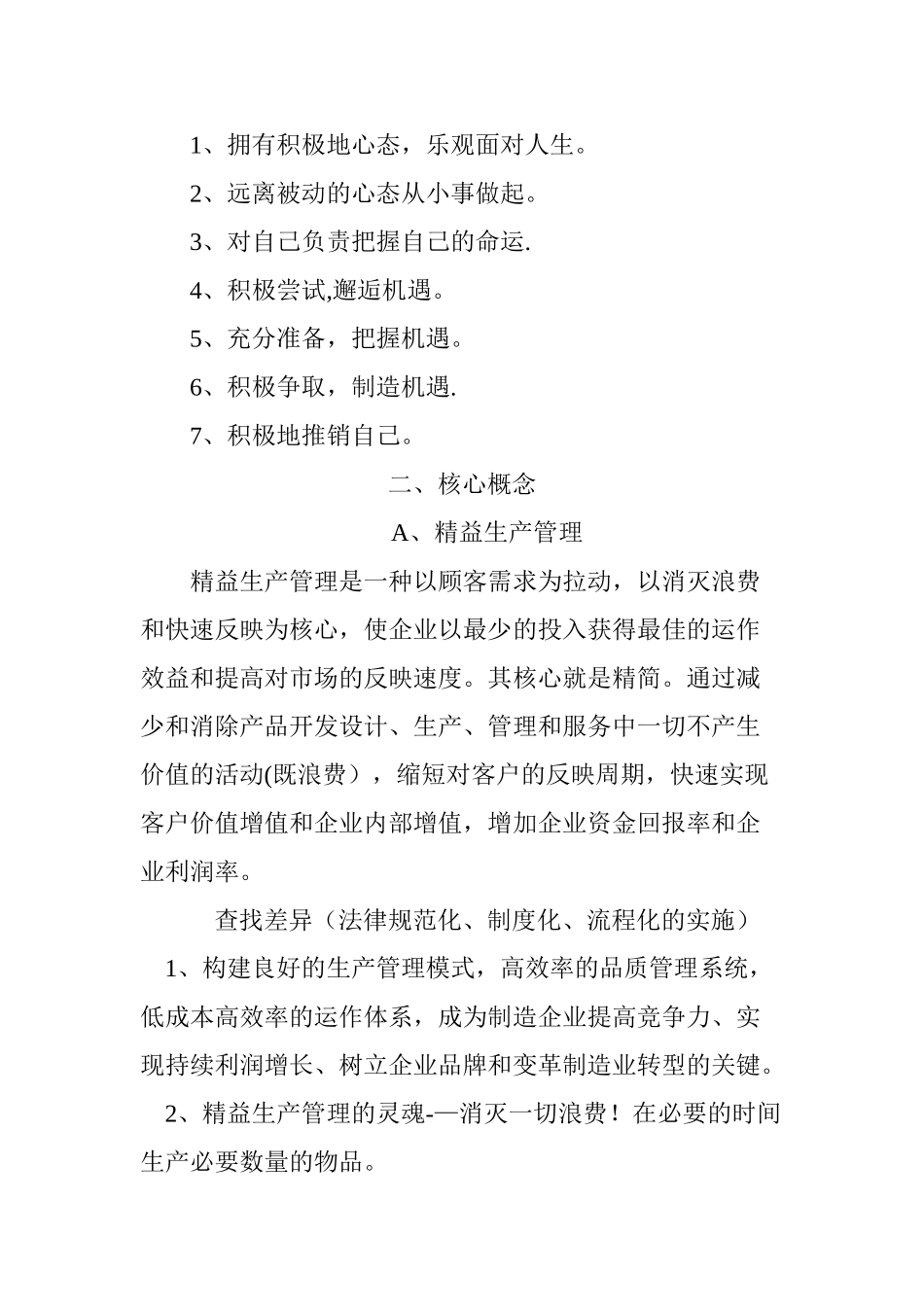 1、拥有积极地心态，乐观面对人生。

2、远离被动的心态从小事做起。

3、对自己负责把握自己的命运.

4、积极尝试,邂逅机遇。

5、充分准备，把握机遇。

6、积极争取，制造机遇.

7、积极地推销自己。

二、核心概念

A、精益生产管理

精益生产管理是一种以顾客需求为拉动，以消灭浪费和快速反映为核心，使企业以最少的投入获得最佳的运作效益和提高对市场的反映速度。其核心就是精简。通过减少和消除产品开发设计、生产、管理和服务中一切不产生价值的活动(既浪费），缩短对客户的反映周期，快速实现客户价值增值和企业内部增值，增加企业资金回报率和企业利润率。

查找差异（法律规范化、制度化、流程化的实施）

1、构建良好的生产管理模式，高效率的品质管理系统，低成本高效率的运作体系，成为制造企业提高竞争力、实现持续利润增长、树立企业品牌和变革制造业转型的关键。

2、精益生产管理的灵魂-—消灭一切浪费！在必要的时间生产必要数量的物品。